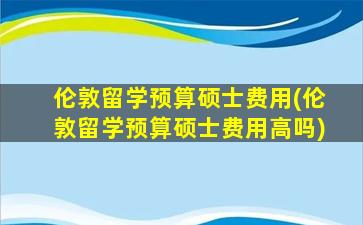 伦敦留学预算硕士费用(伦敦留学预算硕士费用高吗)